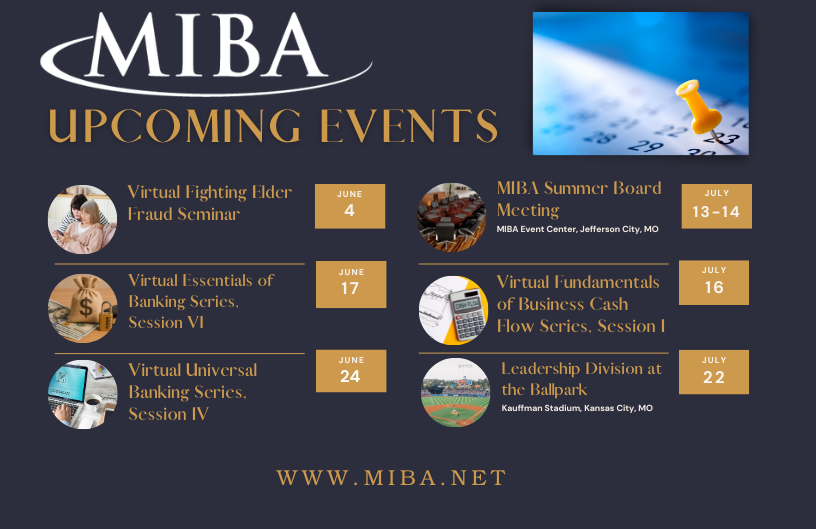 MIBA

UPCOMING EVENTS

Virtual Fighting Elder Fraud Seminar

JUNE 4

Virtual Essentials of Banking Series, Session VI

JUNE 17

Virtual Universal Banking Series, Session IV

JUNE 24

MIBA Summer Board Meeting
MIBA Event Center, Jefferson City, MO

JULY 13-14

Virtual Fundamentals of Business Cash Flow Series, Session I

JULY 16

Leadership Division at the Ballpark
Kauffman Stadium, Kansas City, MO

JULY 22

WWW.MIBA.NET